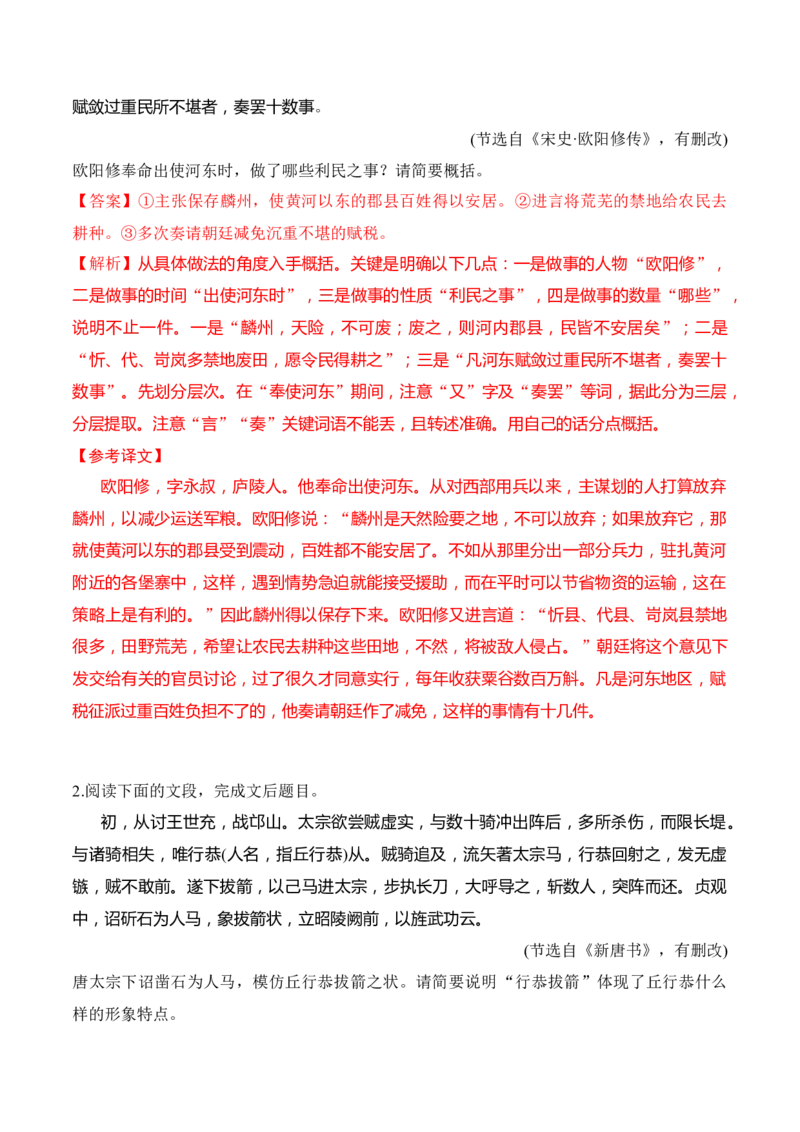 赋敛过重民所不堪者，奏罢十数事。

(节选自《宋史·欧阳修传》，有删改)

欧阳修奉命出使河东时，做了哪些利民之事？请简要概括。

【答案】①主张保存麟州，使黄河以东的郡县百姓得以安居。②进言将荒芜的禁地给农民去耕种。③多次奏请朝廷减免沉重不堪的赋税。

【解析】从具体做法的角度入手概括。关键是明确以下几点：一是做事的人物“欧阳修”，二是做事的时间“出使河东时”，三是做事的性质“利民之事”，四是做事的数量“哪些”，说明不止一件。一是“麟州，天险，不可废；废之，则河内郡县，民皆不安居矣”；二是“忻、代、岢岚多禁地废田，愿令民得耕之”；三是“凡河东赋敛过重民所不堪者，奏罢十数事”。先划分层次。在“奉使河东”期间，注意“又”字及“奏罢”等词，据此分为三层，分层提取。注意“言”“奏”关键词语不能丢，且转述准确。用自己的话分点概括。

【参考译文】

欧阳修，字永叔，庐陵人。他奉命出使河东。从对西部用兵以来，主谋划的人打算放弃麟州，以减少运送军粮。欧阳修说：“麟州是天然险要之地，不可以放弃；如果放弃它，那就使黄河以东的郡县受到震动，百姓都不能安居了。不如从那里分出一部分兵力，驻扎黄河附近的各堡寨中，这样，遇到情势急迫就能接受援助，而在平时可以节省物资的运输，这在策略上是有利的。”因此麟州得以保存下来。欧阳修又进言道：“忻县、代县、岢岚县禁地很多，田野荒芜，希望让农民去耕种这些田地，不然，将被敌人侵占。”朝廷将这个意见下发交给有关的官员讨论，过了很久才同意实行，每年收获粟谷数百万斛。凡是河东地区，赋税征派过重百姓负担不了的，他奏请朝廷作了减免，这样的事情有十几件。

2.阅读下面的文段，完成文后题目。

初，从讨王世充，战邙山。太宗欲尝贼虚实，与数十骑冲出阵后，多所杀伤，而限长堤。与诸骑相失，唯行恭(人名，指丘行恭)从。贼骑追及，流矢著太宗马，行恭回射之，发无虚镞，贼不敢前。遂下拔箭，以己马进太宗，步执长刀，大呼导之，斩数人，突阵而还。贞观中，诏斫石为人马，象拔箭状，立昭陵阙前，以旌武功云。

(节选自《新唐书》，有删改)

唐太宗下诏凿石为人马，模仿丘行恭拔箭之状。请简要说明“行恭拔箭”体现了丘行恭什么样的形象特点。